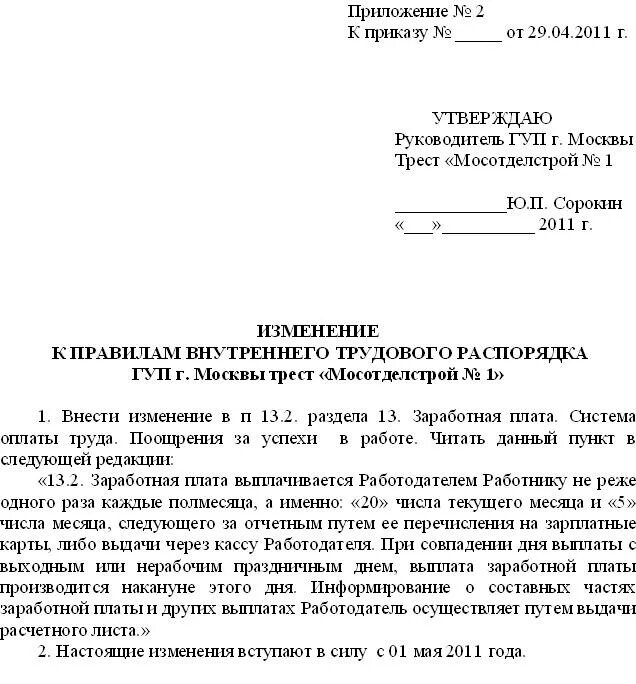 Приложение № 2
К приказу № _____ от 29.04.2011 г.

УТВЕРЖДАЮ
Руководитель ГУП г. Москвы
Трест «Мосотделстрой № 1

____________Ю.П. Сорокин
«___»__________ 2011 г.

ИЗМЕНЕНИЕ
К ПРАВИЛАМ ВНУТРЕННЕГО ТРУДОВОГО РАСПОРЯДКА
ГУП г. Москвы трест «Мосотделстрой № 1»

1. Внести изменение в п 13.2. раздела 13. Заработная плата. Система оплаты труда. Поощрения за успехи в работе. Читать данный пункт в следующей редакции:

«13.2. Заработная плата выплачивается Работодателем Работнику не реже одного раза каждые полмесяца, а именно: «20» числа текущего месяца и «5» числа месяца, следующего за отчетным путем ее перечисления на зарплатные карты, либо выдачи через кассу Работодателя. При совпадении дня выплаты с выходным или нерабочим праздничным днем, выплата заработной платы производится накануне этого дня. Информирование о составных частях заработной платы и других выплатах Работодатель осуществляет путем выдачи расчетного листа.»

2. Настоящие изменения вступают в силу с 01 мая 2011 года.